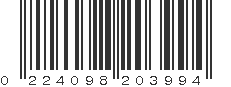 0 224098 203994